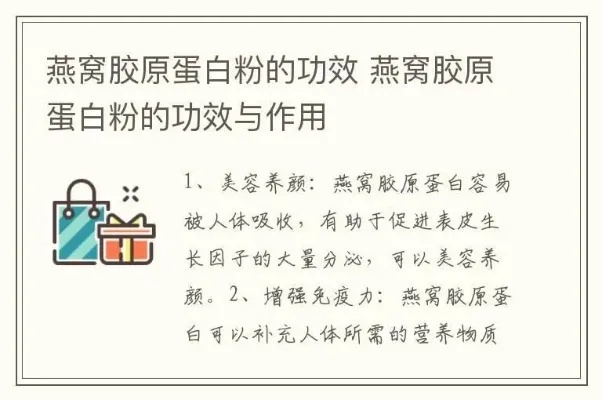 燕窝胶原蛋白粉的功效 燕窝胶原蛋白粉的功效与作用

1、美容养颜：燕窝胶原蛋白容易被人体吸收，有助于促进表皮生长因子的大量分泌，可以美容养颜。2、增强免疫力：燕窝胶原蛋白可以补充人体所需的营养物质